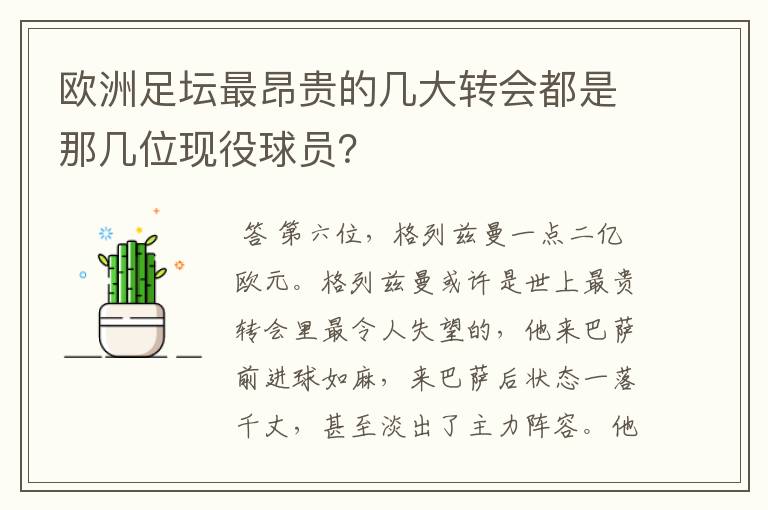 欧洲足坛最昂贵的几大转会都是那几位现役球员?

答 第六位，格列兹曼一点二亿欧元。格列兹曼或许是世上最贵转会里最令人失望的，他来巴萨前进球如麻，来巴萨后状态一落千丈，甚至淡出了主力阵容。他